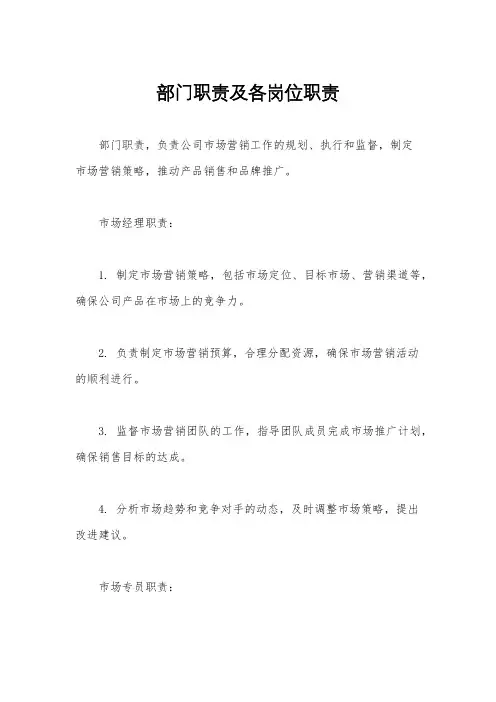 部门职责及各岗位职责

部门职责，负责公司市场营销工作的规划、执行和监督，制定市场营销策略，推动产品销售和品牌推广。

市场经理职责：

1. 制定市场营销策略，包括市场定位、目标市场、营销渠道等，确保公司产品在市场上的竞争力。

2. 负责制定市场营销预算，合理分配资源，确保市场营销活动的顺利进行。

3. 监督市场营销团队的工作，指导团队成员完成市场推广计划，确保销售目标的达成。

4. 分析市场趋势和竞争对手的动态，及时调整市场策略，提出改进建议。

市场专员职责：